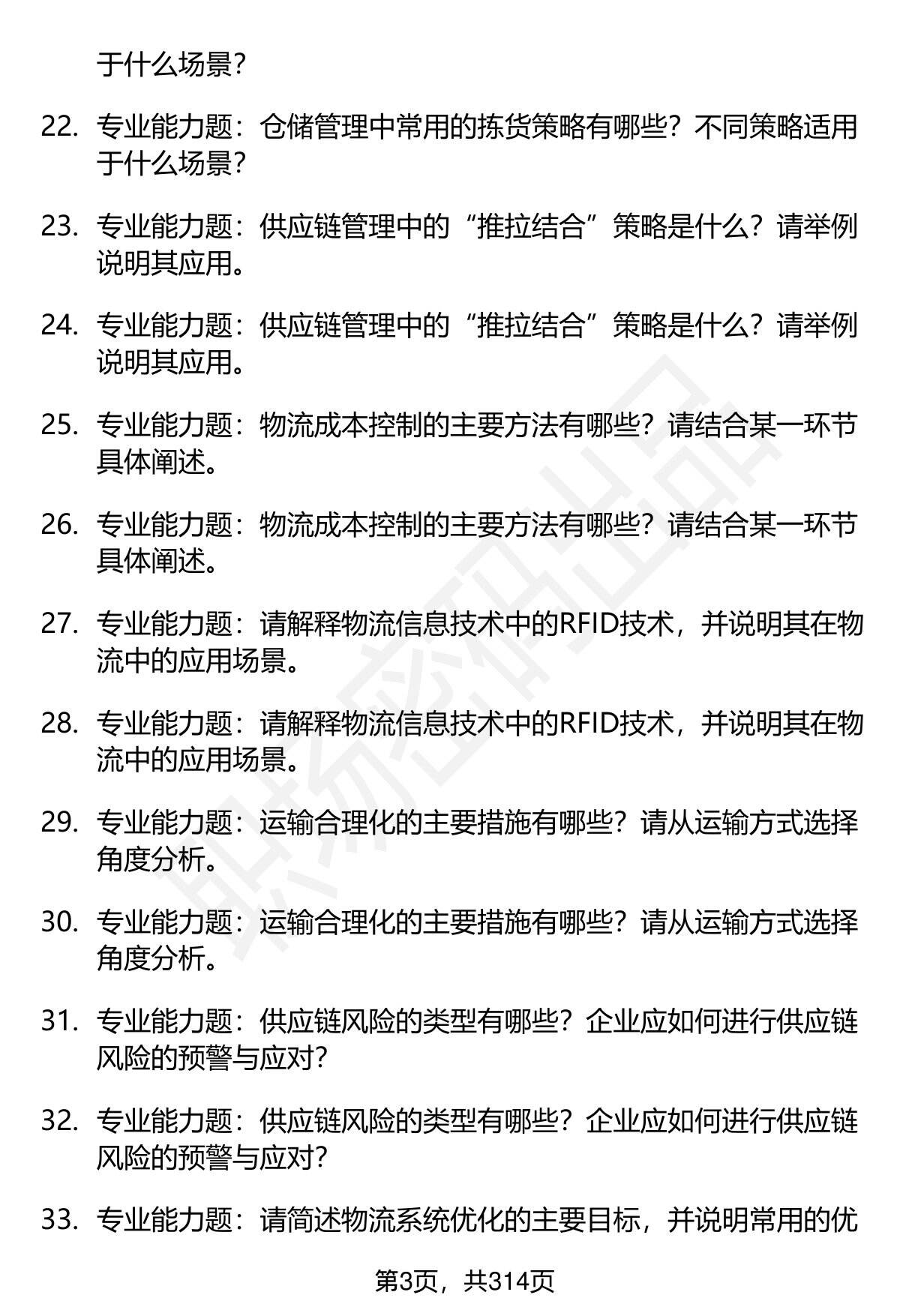 于什么场景？

22. 专业能力题：仓储管理中常用的拣货策略有哪些？不同策略适用于什么场景？

23. 专业能力题：供应链管理中的“推拉结合”策略是什么？请举例说明其应用。

24. 专业能力题：供应链管理中的“推拉结合”策略是什么？请举例说明其应用。

25. 专业能力题：物流成本控制的主要方法有哪些？请结合某一环节具体阐述。

26. 专业能力题：物流成本控制的主要方法有哪些？请结合某一环节具体阐述。

27. 专业能力题：请解释物流信息技术中的RFID技术，并说明其在物流中的应用场景。

28. 专业能力题：请解释物流信息技术中的RFID技术，并说明其在物流中的应用场景。

29. 专业能力题：运输合理化的主要措施有哪些？请从运输方式选择角度分析。

30. 专业能力题：运输合理化的主要措施有哪些？请从运输方式选择角度分析。

31. 专业能力题：供应链风险的类型有哪些？企业应如何进行供应链风险的预警与应对？

32. 专业能力题：供应链风险的类型有哪些？企业应如何进行供应链风险的预警与应对？

33. 专业能力题：请简述物流系统优化的主要目标，并说明常用的优

第3页，共314页